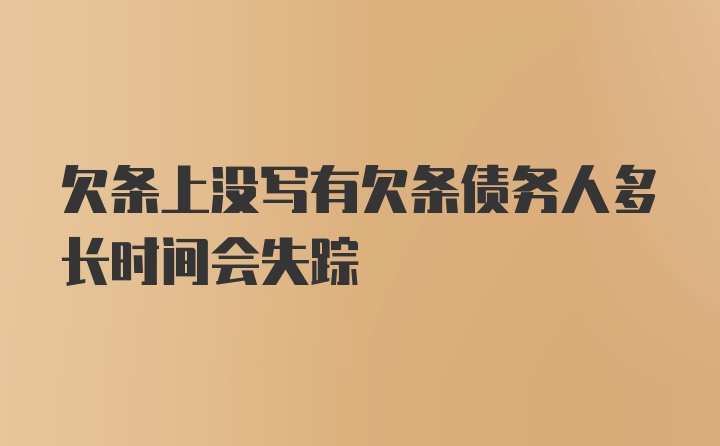 欠条上没写有欠条债务人多长时间会失踪